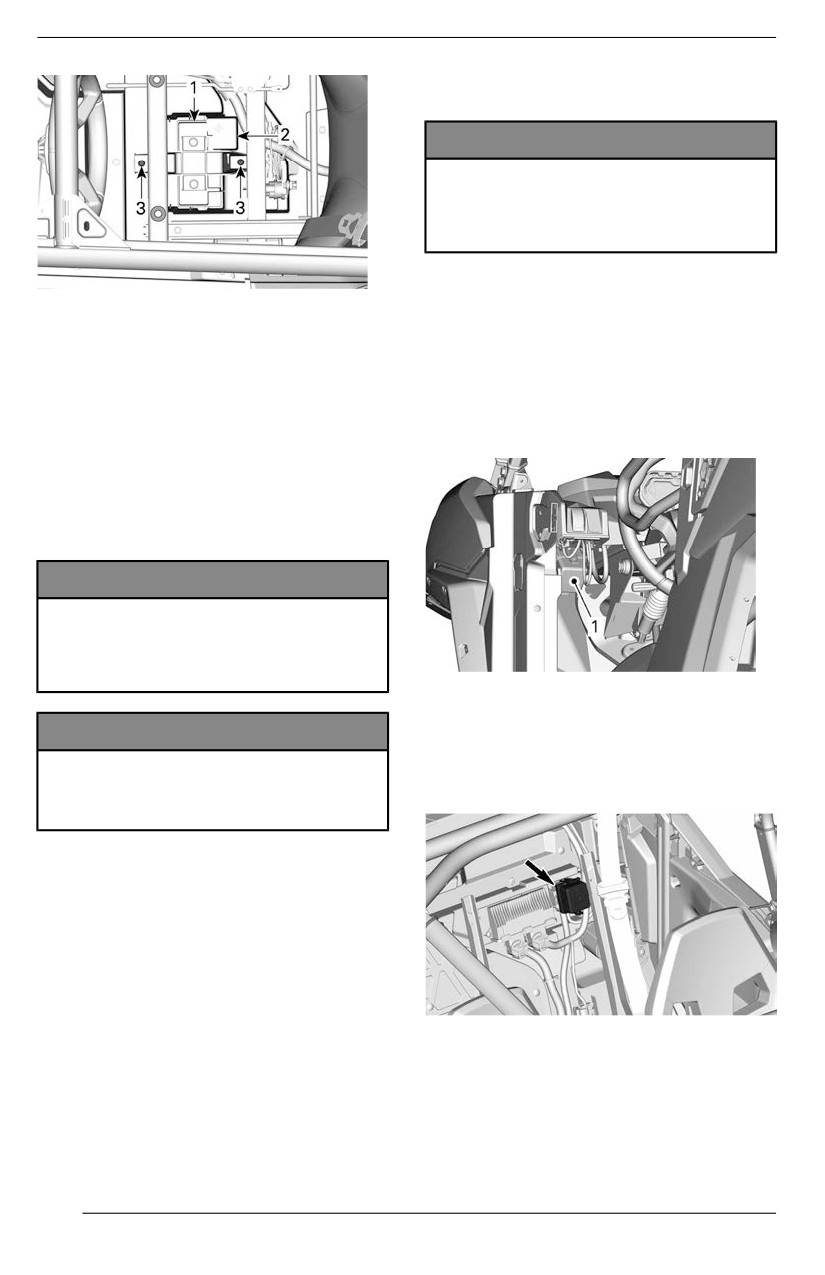 1
2
3
3

1